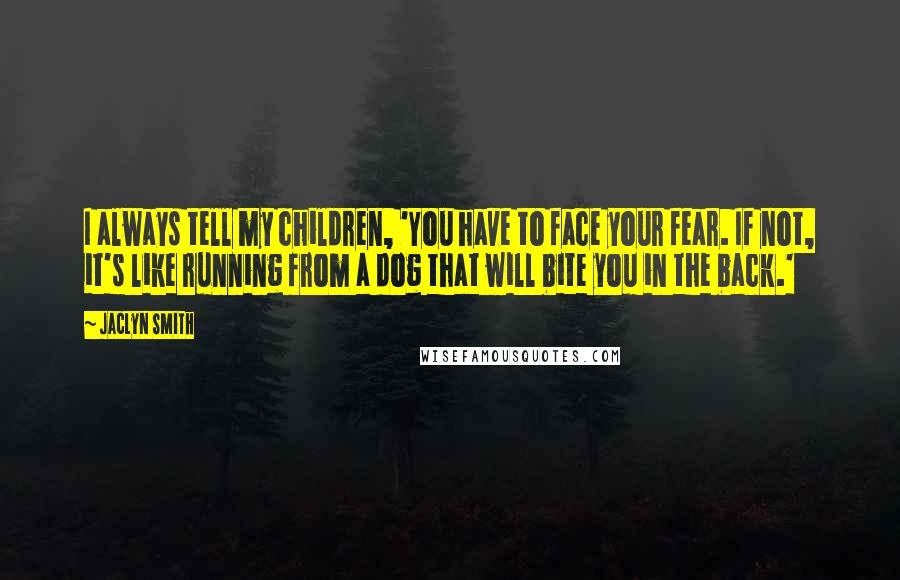 I ALWAYS TELL MY CHILDREN, 'YOU HAVE TO FACE YOUR FEAR. IF NOT, IT'S LIKE RUNNING FROM A DOG THAT WILL BITE YOU IN THE BACK.'

~ JACLYN SMITH

WISEFAMOUSQUOTES.COM